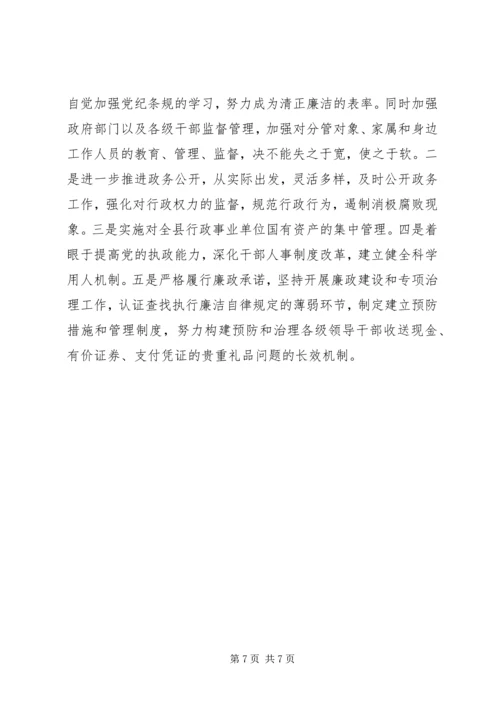 自觉加强党纪条规的学习，努力成为清正廉洁的表率。同时加强政府部门以及各级干部监督管理，加强对分管对象、家属和身边工作人员的教育、管理、监督，决不能失之于宽，使之于软。二是进一步推进政务公开，从实际出发，灵活多样，及时公开政务工作，强化对行政权力的监督，规范行政行为，遏制消极腐败现象。三是实施对全县行政事业单位国有资产的集中管理。四是着眼于提高党的执政能力，深化干部人事制度改革，建立健全科学用人机制。五是严格履行廉政承诺，坚持开展廉政建设和专项治理工作，认证查找执行廉洁自律规定的薄弱环节，制定建立预防措施和管理制度，努力构建预防和治理各级领导干部收送现金、有价证券、支付凭证的贵重礼品问题的长效机制。

第 7 页 共 7 页